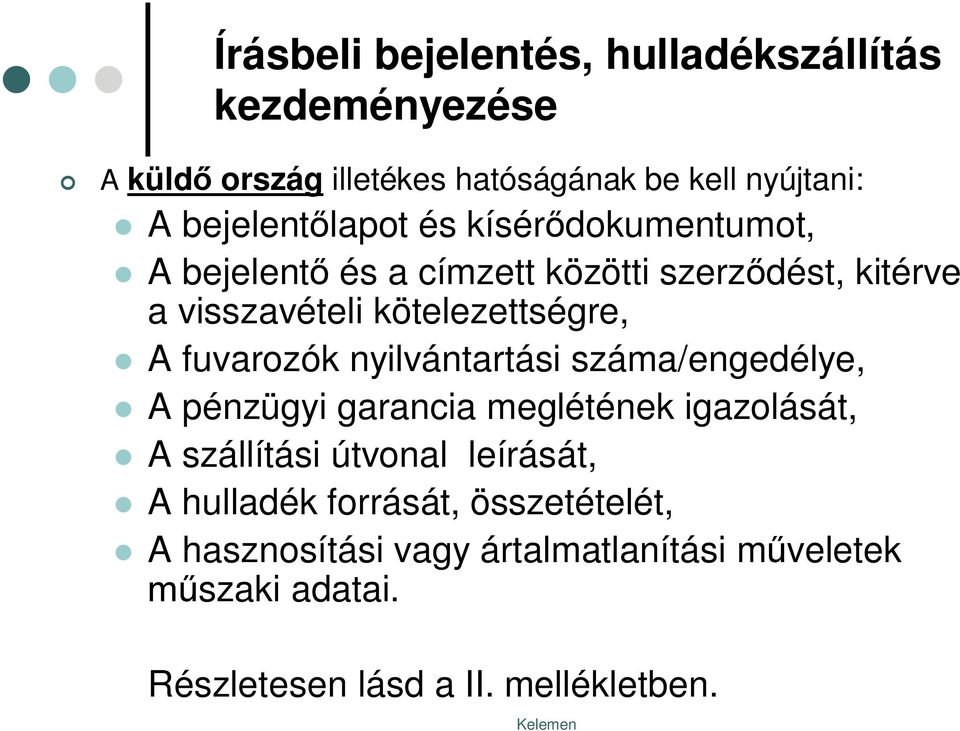 Írásbeli bejelentés, hulladékszállítás kezdeményezése

A küldő ország illetékes hatóságának be kell nyújtani:

A bejelentőlapot és kísérődokumentumot,

A bejelentő és a címzett közötti szerződést, kitérve a visszavételi kötelezettségre,

A fuvarozók nyilvántartási száma/engedélye,

A pénzügyi garancia meglétének igazolását,

A szállítási útvonal leírását,

A hulladék forrását, összetételét,

A hasznosítási vagy ártalmatlanítási műveletek műszaki adatai.

Részletesen lásd a II. mellékletben.

Kelemen